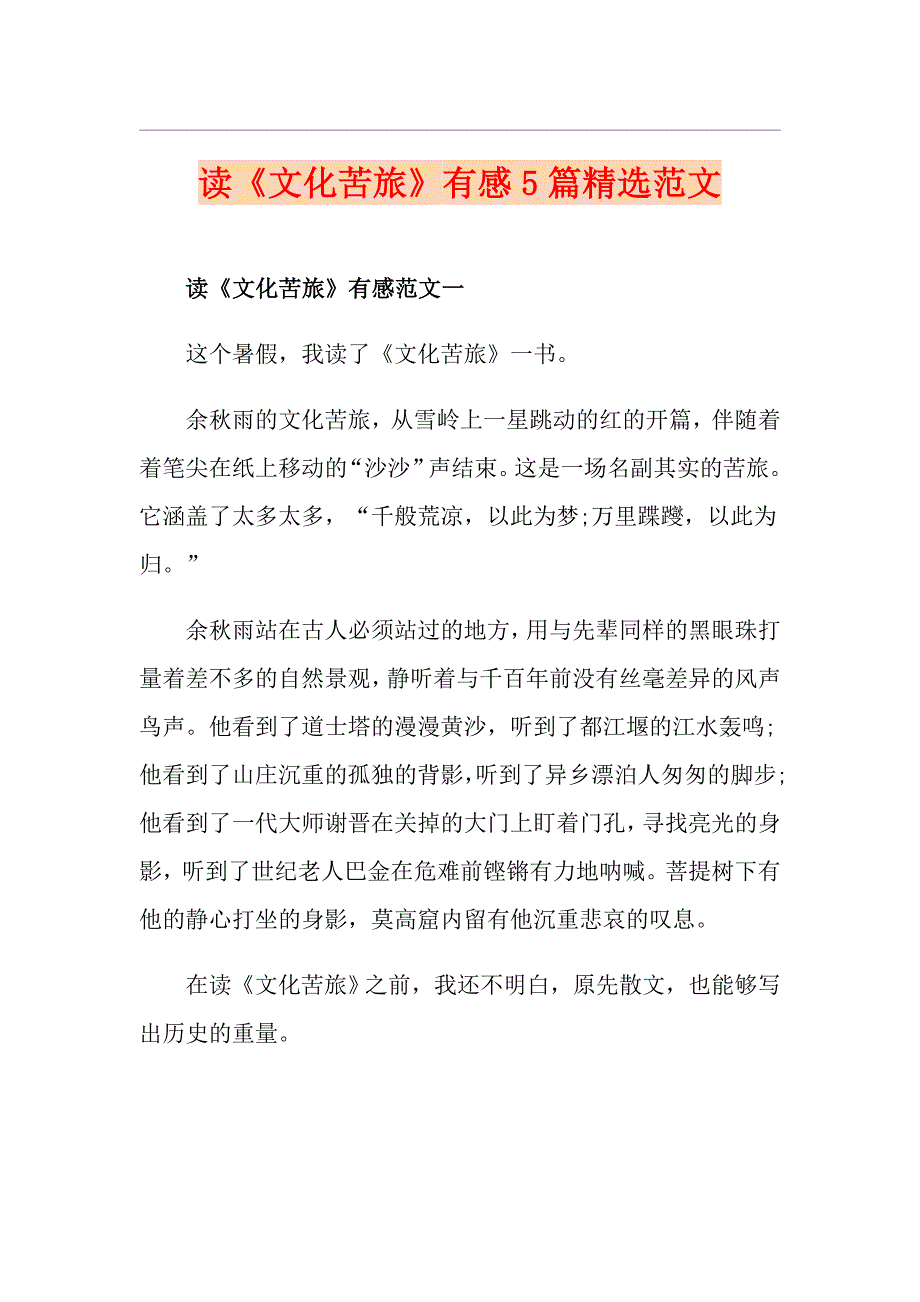 读《文化苦旅》有感5篇精选范文

读《文化苦旅》有感范文一

这个暑假，我读了《文化苦旅》一书。

余秋雨的文化苦旅，从雪岭上一星跳动的红的开篇，伴随着着笔尖在纸上移动的“沙沙”声结束。这是一场名副其实的苦旅。它涵盖了太多太多，“千般荒凉，以此为梦;万里蹀躞，以此为归。”

余秋雨站在古人必须站过的地方，用与先辈同样的黑眼珠打量着差不多的自然景观，静听着与千百年前没有丝毫差异的风声鸟声。他看到了道士塔的漫漫黄沙，听到了都江堰的江水轰鸣；他看到了山庄沉重的孤独的背影，听到了异乡漂泊人匆匆的脚步；他看到了一代大师谢晋在关掉的大门上盯着门孔，寻找亮光的身影，听到了世纪老人巴金在危难前铿锵有力地呐喊。菩提树下有他的静心打坐的身影，莫高窟内留有他沉重悲哀的叹息。

在读《文化苦旅》之前，我还不明白，原先散文，也能够写出历史的重量。